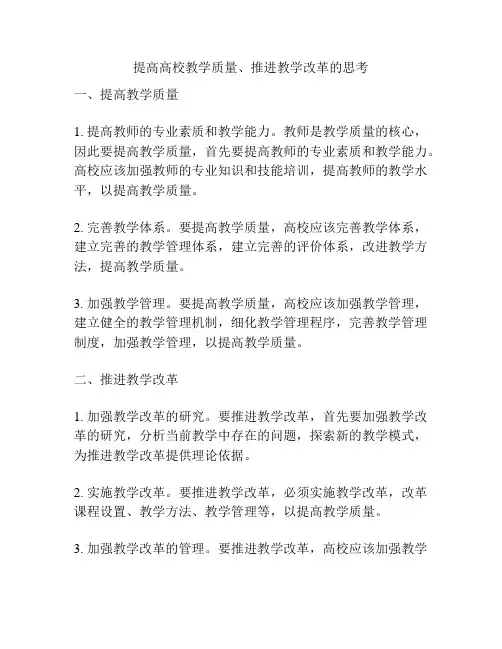 提高高校教学质量、推进教学改革的思考

一、提高教学质量

1. 提高教师的专业素质和教学能力。教师是教学质量的核心，因此要提高教学质量，首先要提高教师的专业素质和教学能力。高校应该加强教师的专业知识和技能培训，提高教师的教学水平，以提高教学质量。

2. 完善教学体系。要提高教学质量，高校应该完善教学体系，建立完善的教学管理体系，建立完善的评价体系，改进教学方法，提高教学质量。

3. 加强教学管理。要提高教学质量，高校应该加强教学管理，建立健全的教学管理机制，细化教学管理程序，完善教学管理制度，加强教学管理，以提高教学质量。

二、推进教学改革

1. 加强教学改革的研究。要推进教学改革，首先要加强教学改革的研究，分析当前教学中存在的问题，探索新的教学模式，为推进教学改革提供理论依据。

2. 实施教学改革。要推进教学改革，必须实施教学改革，改革课程设置、教学方法、教学管理等，以提高教学质量。

3. 加强教学改革的管理。要推进教学改革，高校应该加强教学